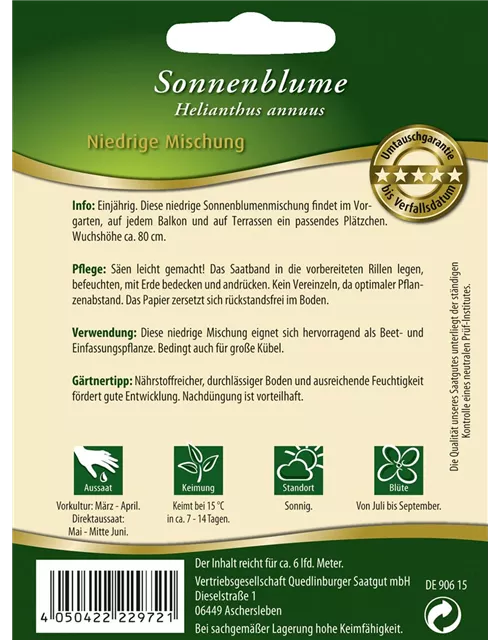 Sonnenblume
Helianthus annuus

Niedrige Mischung

Umtauschgarantie bis Verfallsdatum

Info: Einjährig. Diese niedrige Sonnenblumenmischung findet im Vorgarten, auf jedem Balkon und auf Terrassen ein passendes Plätzchen. Wuchshöhe ca. 80 cm.

Pflege: Säen leicht gemacht! Das Saatband in die vorbereiteten Rillen legen, befeuchten, mit Erde bedecken und andrücken. Kein Vereinzeln, da optimaler Pflanzenabstand. Das Papier zersetzt sich rückstandsfrei im Boden.

Verwendung: Diese niedrige Mischung eignet sich hervorragend als Beet- und Einfassungspflanze. Bedingt auch für große Kübel.

Gärtnertipp: Nährstoffreicher, durchlässiger Boden und ausreichende Feuchtigkeit fördert gute Entwicklung. Nachdüngung ist vorteilhaft.

Die Qualität unseres Saatgutes unterliegt der ständigen Kontrolle eines neutralen Prüf-Institutes.

Aussaat
Vorkultur: März - April.
Direktaussaat:
Mai - Mitte Juni.

Keimung
Keimt bei 15 °C in ca. 7 - 14 Tagen.

Standort
Sonnig.

Blüte
Von Juli bis September.

4 050422 229721

Der Inhalt reicht für ca. 6 lfd. Meter.
Vertriebsgesellschaft Quedlinburger Saatgut mbH
Dieselstraße 1
06449 Aschersleben
Bei sachgemäßer Lagerung hohe Keimfähigkeit.

DE 906 15